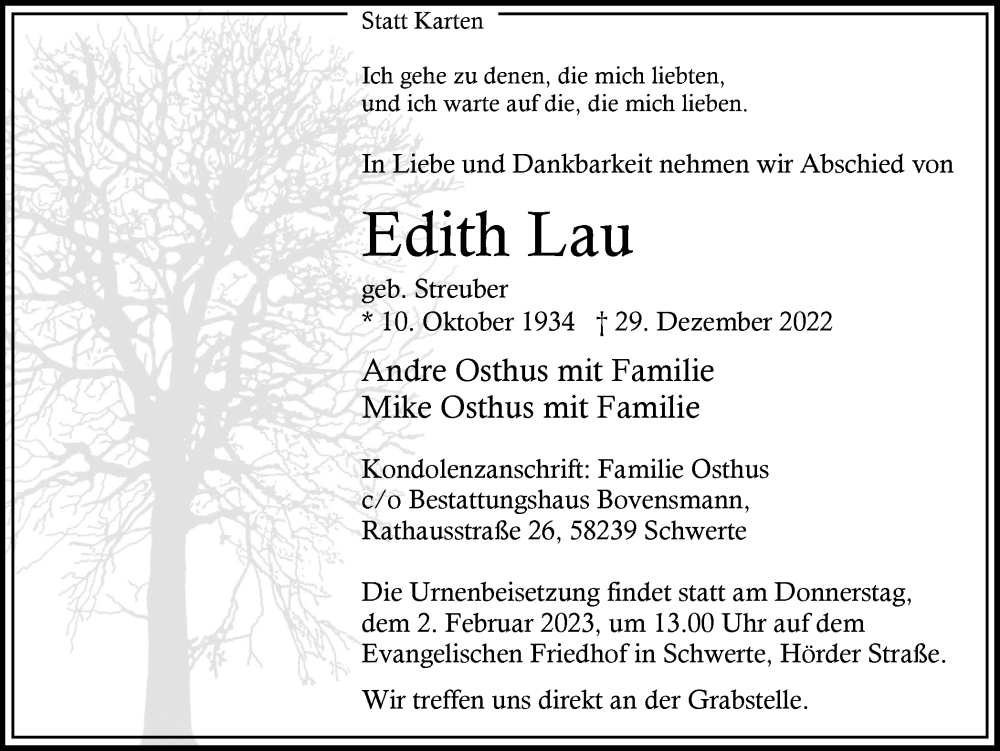 Statt Karten

Ich gehe zu denen, die mich liebten,
und ich warte auf die, die mich lieben.

In Liebe und Dankbarkeit nehmen wir Abschied von

Edith Lau

geb. Streuber
* 10. Oktober 1934 † 29. Dezember 2022

Andre Osthus mit Familie
Mike Osthus mit Familie

Kondolenzanschrift: Familie Osthus
c/o Bestattungshaus Bovensmann,
Rathausstraße 26, 58239 Schwerte

Die Urnenbeisetzung findet statt am Donnerstag, dem 2. Februar 2023, um 13.00 Uhr auf dem Evangelischen Friedhof in Schwerte, Hörder Straße.

Wir treffen uns direkt an der Grabstelle.